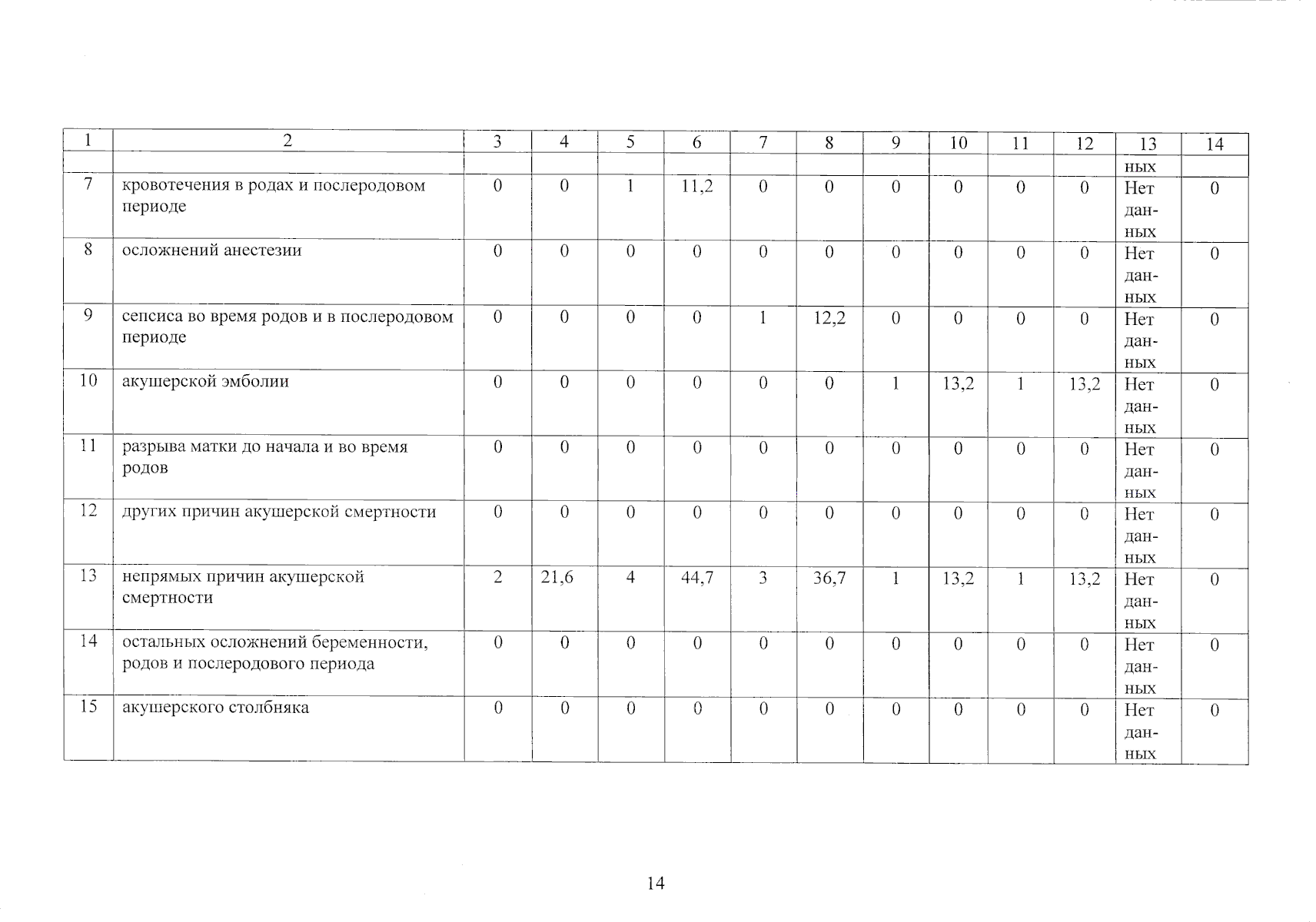 | 1 | 2 | 3 | 4 | 5 | 6 | 7 | 8 | 9 | 10 | 11 | 12 | 13 | 14 |
|---|---|---|---|---|---|---|---|---|---|---|---|---|---|
| | | | | | | | | | | | | ных | |
| 7 | кровотечения в родах и послеродовом периоде | 0 | 0 | 1 | 11,2 | 0 | 0 | 0 | 0 | 0 | 0 | Нет данных | 0 |
| 8 | осложнений анестезии | 0 | 0 | 0 | 0 | 0 | 0 | 0 | 0 | 0 | 0 | Нет данных | 0 |
| 9 | сепсиса во время родов и в послеродовом периоде | 0 | 0 | 0 | 0 | 1 | 12,2 | 0 | 0 | 0 | 0 | Нет данных | 0 |
| 10 | акушерской эмболии | 0 | 0 | 0 | 0 | 0 | 0 | 1 | 13,2 | 1 | 13,2 | Нет данных | 0 |
| 11 | разрыва матки до начала и во время родов | 0 | 0 | 0 | 0 | 0 | 0 | 0 | 0 | 0 | 0 | Нет данных | 0 |
| 12 | других причин акушерской смертности | 0 | 0 | 0 | 0 | 0 | 0 | 0 | 0 | 0 | 0 | Нет данных | 0 |
| 13 | непрямых причин акушерской смертности | 2 | 21,6 | 4 | 44,7 | 3 | 36,7 | 1 | 13,2 | 1 | 13,2 | Нет данных | 0 |
| 14 | остальных осложнений беременности, родов и послеродового периода | 0 | 0 | 0 | 0 | 0 | 0 | 0 | 0 | 0 | 0 | Нет данных | 0 |
| 15 | акушерского столбняка | 0 | 0 | 0 | 0 | 0 | 0 | 0 | 0 | 0 | 0 | Нет данных | 0 |

14